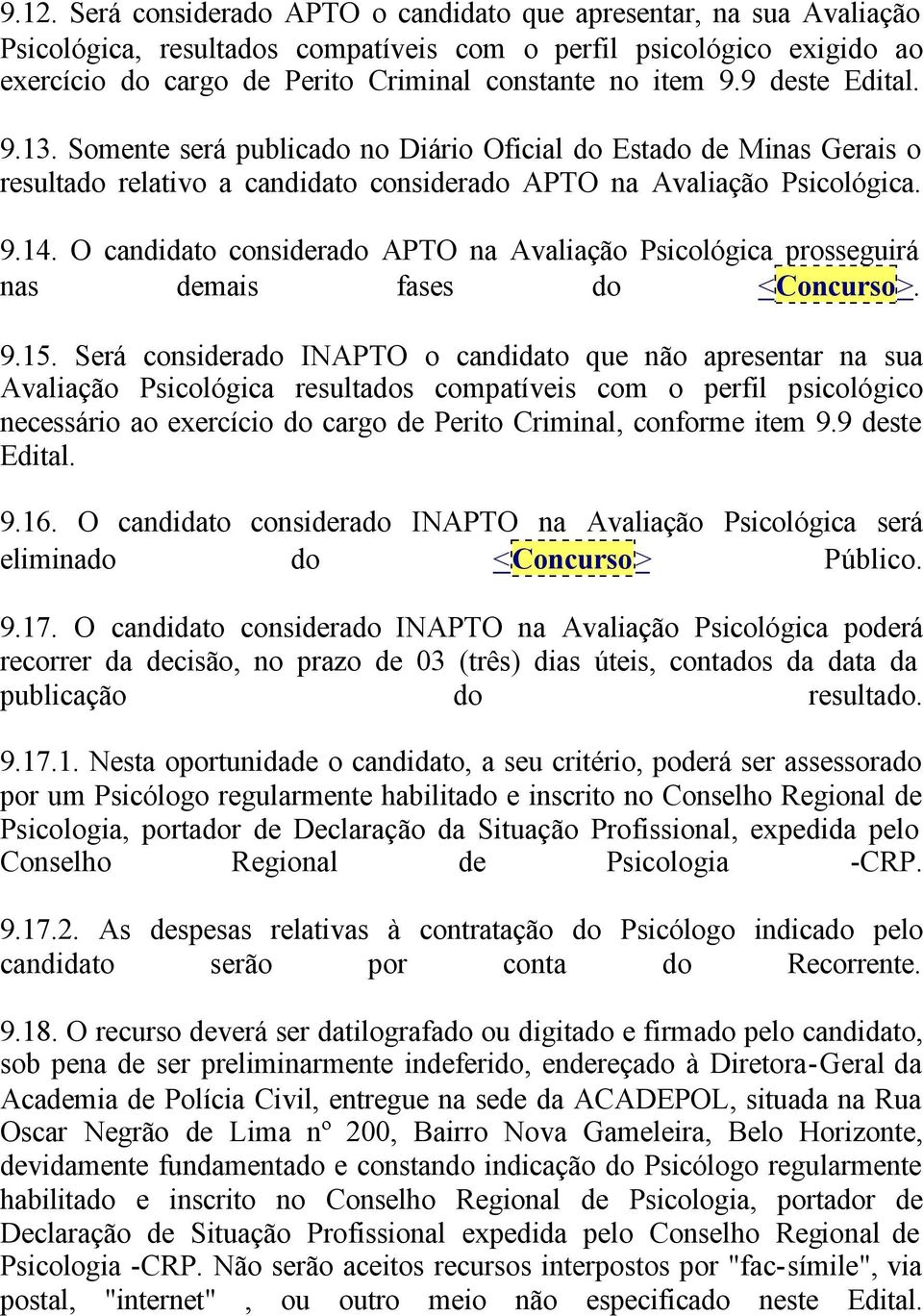 9.12. Será considerado APTO o candidato que apresentar, na sua Avaliação Psicológica, resultados compatíveis com o perfil psicológico exigido ao exercício do cargo de Perito Criminal constante no item 9.9 deste Edital.

9.13. Somente será publicado no Diário Oficial do Estado de Minas Gerais o resultado relativo a candidato considerado APTO na Avaliação Psicológica.

9.14. O candidato considerado APTO na Avaliação Psicológica prosseguirá nas demais fases do <Concurso>.

9.15. Será considerado INAPTO o candidato que não apresentar na sua Avaliação Psicológica resultados compatíveis com o perfil psicológico necessário ao exercício do cargo de Perito Criminal, conforme item 9.9 deste Edital.

9.16. O candidato considerado INAPTO na Avaliação Psicológica será eliminado do <Concurso> Público.

9.17. O candidato considerado INAPTO na Avaliação Psicológica poderá recorrer da decisão, no prazo de 03 (três) dias úteis, contados da data da publicação do resultado.

9.17.1. Nesta oportunidade o candidato, a seu critério, poderá ser assessorado por um Psicólogo regularmente habilitado e inscrito no Conselho Regional de Psicologia, portador de Declaração da Situação Profissional, expedida pelo Conselho Regional de Psicologia -CRP.

9.17.2. As despesas relativas à contratação do Psicólogo indicado pelo candidato serão por conta do Recorrente.

9.18. O recurso deverá ser datilografado ou digitado e firmado pelo candidato, sob pena de ser preliminarmente indeferido, endereçado à Diretora-Geral da Academia de Polícia Civil, entregue na sede da ACADEPOL, situada na Rua Oscar Negrão de Lima nº 200, Bairro Nova Gameleira, Belo Horizonte, devidamente fundamentado e constando indicação do Psicólogo regularmente habilitado e inscrito no Conselho Regional de Psicologia, portador de Declaração de Situação Profissional expedida pelo Conselho Regional de Psicologia -CRP. Não serão aceitos recursos interpostos por "fac-símile", via postal, "internet" , ou outro meio não especificado neste Edital.